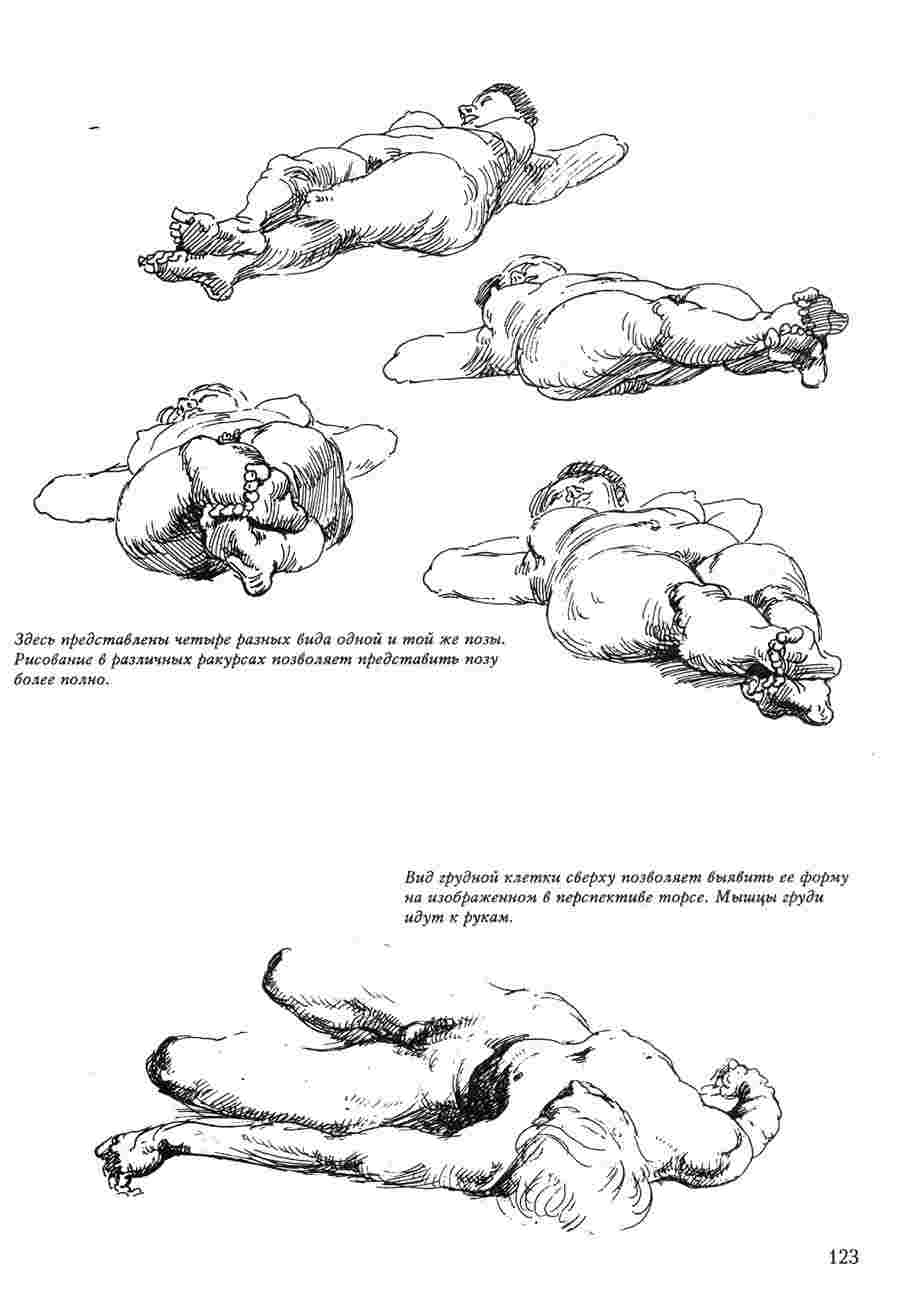 Здесь представлены четыре разных вида одной и той же позы. Рисование в различных ракурсах позволяет представить позу более полно.

Вид грудной клетки сверху позволяет выявить ее форму на изображенном в перспективе торсе. Мышцы груди идут к рукам.

123